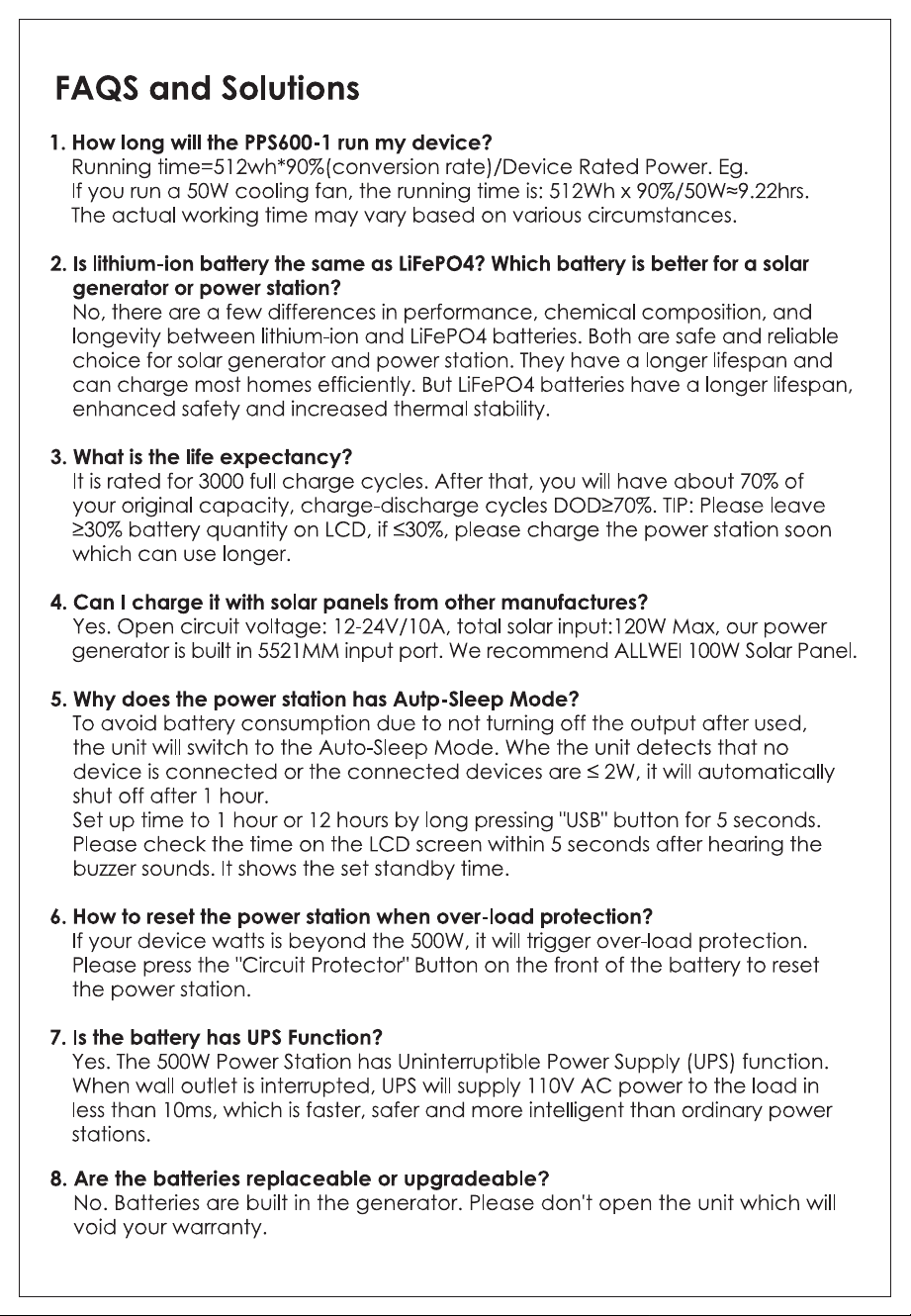 FAQS and Solutions

1. How long will the PPS600-1 run my device?
Running time=512wh*90%(conversion rate)/Device Rated Power. Eg. If you run a 50W cooling fan, the running time is: 512Wh x 90%/50W≈9.22hrs. The actual working time may vary based on various circumstances.

2. Is lithium-ion battery the same as LiFePO4? Which battery is better for a solar generator or power station?
No, there are a few differences in performance, chemical composition, and longevity between lithium-ion and LiFePO4 batteries. Both are safe and reliable choice for solar generator and power station. They have a longer lifespan and can charge most homes efficiently. But LiFePO4 batteries have a longer lifespan, enhanced safety and increased thermal stability.

3. What is the life expectancy?
It is rated for 3000 full charge cycles. After that, you will have about 70% of your original capacity, charge-discharge cycles DOD≥70%. TIP: Please leave ≥30% battery quantity on LCD, if ≤30%, please charge the power station soon which can use longer.

4. Can I charge it with solar panels from other manufactures?
Yes. Open circuit voltage: 12-24V/10A, total solar input:120W Max, our power generator is built in 5521MM input port. We recommend ALLWEI 100W Solar Panel.

5. Why does the power station has Autp-Sleep Mode?
To avoid battery consumption due to not turning off the output after used, the unit will switch to the Auto-Sleep Mode. Whe the unit detects that no device is connected or the connected devices are ≤ 2W, it will automatically shut off after 1 hour.
Set up time to 1 hour or 12 hours by long pressing "USB" button for 5 seconds. Please check the time on the LCD screen within 5 seconds after hearing the buzzer sounds. It shows the set standby time.

6. How to reset the power station when over-load protection?
If your device watts is beyond the 500W, it will trigger over-load protection. Please press the "Circuit Protector" Button on the front of the battery to reset the power station.

7. Is the battery has UPS Function?
Yes. The 500W Power Station has Uninterruptible Power Supply (UPS) function. When wall outlet is interrupted, UPS will supply 110V AC power to the load in less than 10ms, which is faster, safer and more intelligent than ordinary power stations.

8. Are the batteries replaceable or upgradeable?
No. Batteries are built in the generator. Please don't open the unit which will void your warranty.